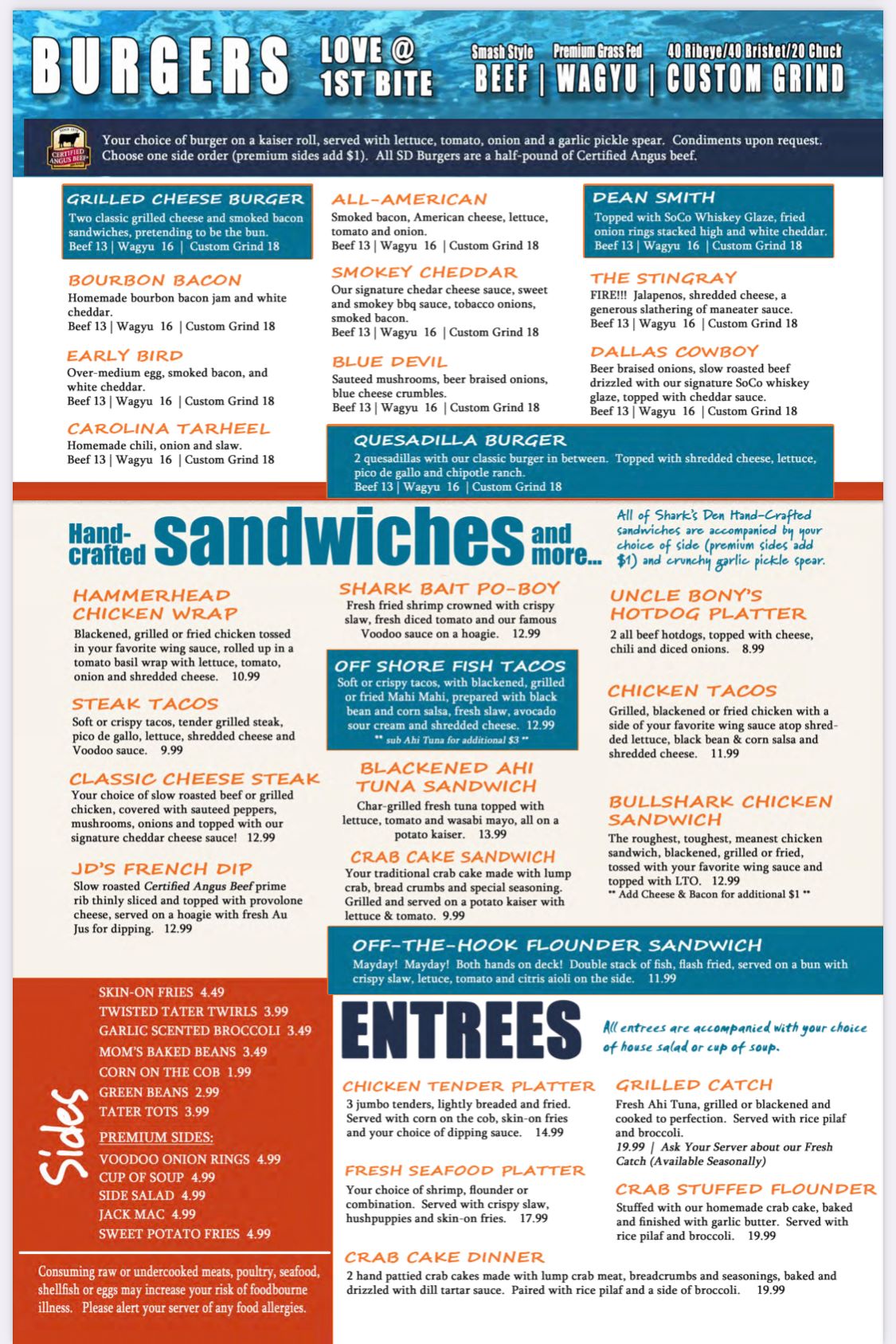 BURGERS LOVE @ 1ST BITE

Smash Style BEEF | Premium Grass Fed WAGYU | 40 Ribeye/40 Brisket/20 Chuck CUSTOM GRIND

CERTIFIED ANGUS BEEF

Your choice of burger on a kaiser roll, served with lettuce, tomato, onion and a garlic pickle spear. Condiments upon request. Choose one side order (premium sides add $1). All SD Burgers are a half-pound of Certified Angus beef.

GRILLED CHEESE BURGER
Two classic grilled cheese and smoked bacon sandwiches, pretending to be the bun.
Beef 13 | Wagyu 16 | Custom Grind 18

BOURBON BACON
Homemade bourbon bacon jam and white cheddar.
Beef 13 | Wagyu 16 | Custom Grind 18

EARLY BIRD
Over-medium egg, smoked bacon, and white cheddar.
Beef 13 | Wagyu 16 | Custom Grind 18

CAROLINA TARHEEL
Homemade chili, onion and slaw.
Beef 13 | Wagyu 16 | Custom Grind 18

ALL-AMERICAN
Smoked bacon, American cheese, lettuce, tomato and onion.
Beef 13 | Wagyu 16 | Custom Grind 18

SMOKEY CHEDDAR
Our signature chedar cheese sauce, sweet and smokey bbq sauce, tobacco onions, smoked bacon.
Beef 13 | Wagyu 16 | Custom Grind 18

BLUE DEVIL
Sauteed mushrooms, beer braised onions, blue cheese crumbles.
Beef 13 | Wagyu 16 | Custom Grind 18

DEAN SMITH
Topped with SoCo Whiskey Glaze, fried onion rings stacked high and white cheddar.
Beef 13 | Wagyu 16 | Custom Grind 18

THE STINGRAY
FIRE!!! Jalapenos, shredded cheese, a generous slathering of maneater sauce.
Beef 13 | Wagyu 16 | Custom Grind 18

DALLAS COWBOY
Beer braised onions, slow roasted beef drizzled with our signature SoCo whiskey glaze, topped with cheddar sauce.
Beef 13 | Wagyu 16 | Custom Grind 18

QUESADILLA BURGER
2 quesadillas with our classic burger in between. Topped with shredded cheese, lettuce, pico de gallo and chipotle ranch.
Beef 13 | Wagyu 16 | Custom Grind 18

Hand-crafted sandwiches and more...

All of Shark's Den Hand-Crafted sandwiches are accompanied by your choice of side (premium sides add $1) and crunchy garlic pickle spear.

HAMMERHEAD CHICKEN WRAP
Blackened, grilled or fried chicken tossed in your favorite wing sauce, rolled up in a tomato basil wrap with lettuce, tomato, onion and shredded cheese. 10.99

STEAK TACOS
Soft or crispy tacos, tender grilled steak, pico de gallo, lettuce, shredded cheese and Voodoo sauce. 9.99

CLASSIC CHEESE STEAK
Your choice of slow roasted beef or grilled chicken, covered with sauteed peppers, mushrooms, onions and topped with our signature cheddar cheese sauce! 12.99

JD'S FRENCH DIP
Slow roasted Certified Angus Beef prime rib thinly sliced and topped with provolone cheese, served on a hoagie with fresh Au Jus for dipping. 12.99

SHARK BAIT PO-BOY
Fresh fried shrimp crowned with crispy slaw, fresh diced tomato and our famous Voodoo sauce on a hoagie. 12.99

OFF SHORE FISH TACOS
Soft or crispy tacos, with blackened, grilled or fried Mahi Mahi, prepared with black bean and corn salsa, fresh slaw, avocado sour cream and shredded cheese. 12.99
** sub Ahi Tuna for additional $3 **

BLACKENED AHI TUNA SANDWICH
Char-grilled fresh tuna topped with lettuce, tomato and wasabi mayo, all on a potato kaiser. 13.99

CRAB CAKE SANDWICH
Your traditional crab cake made with lump crab, bread crumbs and special seasoning. Grilled and served on a potato kaiser with lettuce & tomato. 9.99

UNCLE BONY'S HOTDOG PLATTER
2 all beef hotdogs, topped with cheese, chili and diced onions. 8.99

CHICKEN TACOS
Grilled, blackened or fried chicken with a side of your favorite wing sauce atop shredded lettuce, black bean & corn salsa and shredded cheese. 11.99

BULLSHARK CHICKEN SANDWICH
The roughest, toughest, meanest chicken sandwich, blackened, grilled or fried, tossed with your favorite wing sauce and topped with LTO. 12.99
** Add Cheese & Bacon for additional $1 **

OFF-THE-HOOK FLOUNDER SANDWICH
Mayday! Mayday! Both hands on deck! Double stack of fish, flash fried, served on a bun with crispy slaw, letuce, tomato and citris aioli on the side. 11.99

Sides
SKIN-ON FRIES 4.49
TWISTED TATER TWIRLS 3.99
GARLIC SCENTED BROCCOLI 3.49
MOM'S BAKED BEANS 3.49
CORN ON THE COB 1.99
GREEN BEANS 2.99
TATER TOTS 3.99
PREMIUM SIDES:
VOODOO ONION RINGS 4.99
CUP OF SOUP 4.99
SIDE SALAD 4.99
JACK MAC 4.99
SWEET POTATO FRIES 4.99

Consuming raw or undercooked meats, poultry, seafood, shellfish or eggs may increase your risk of foodbourne illness. Please alert your server of any food allergies.

ENTREES
All entrees are accompanied with your choice of house salad or cup of soup.

CHICKEN TENDER PLATTER
3 jumbo tenders, lightly breaded and fried. Served with corn on the cob, skin-on fries and your choice of dipping sauce. 14.99

FRESH SEAFOOD PLATTER
Your choice of shrimp, flounder or combination. Served with crispy slaw, hushpuppies and skin-on fries. 17.99

GRILLED CATCH
Fresh Ahi Tuna, grilled or blackened and cooked to perfection. Served with rice pilaf and broccoli.
19.99 | Ask Your Server about our Fresh Catch (Available Seasonally)

CRAB STUFFED FLOUNDER
Stuffed with our homemade crab cake, baked and finished with garlic butter. Served with rice pilaf and broccoli. 19.99

CRAB CAKE DINNER
2 hand pattied crab cakes made with lump crab meat, breadcrumbs and seasonings, baked and drizzled with dill tartar sauce. Paired with rice pilaf and a side of broccoli. 19.99